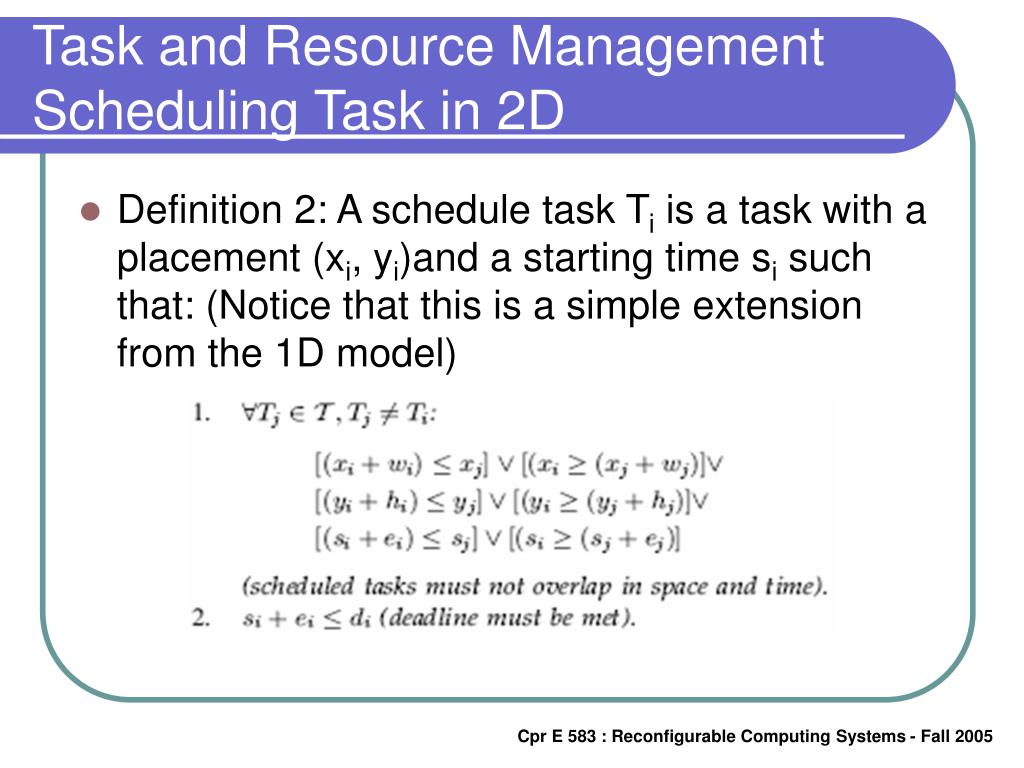 Task and Resource Management
Scheduling Task in 2D

Definition 2: A schedule task $T_i$ is a task with a placement $(x_i, y_i)$and a starting time $s_i$ such that: (Notice that this is a simple extension from the 1D model)

1. $\forall T_j \in \mathcal{T}, T_j \neq T_i$:

$[(x_i + w_i) \leq x_j] \vee [(x_i \geq (x_j + w_j)] \vee$
$[(y_i + h_i) \leq y_j] \vee [(y_i \geq (y_j + h_j)] \vee$
$[(s_i + e_i) \leq s_j] \vee [(s_i \geq (s_j + e_j)]$

(scheduled tasks must not overlap in space and time).

2. $s_i + e_i \leq d_i$ (deadline must be met).

Cpr E 583 : Reconfigurable Computing Systems - Fall 2005